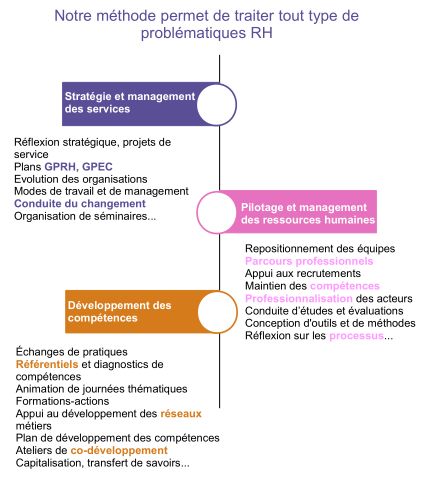 Notre méthode permet de traiter tout type de problématiques RH

Stratégie et management des services

Réflexion stratégique, projets de service
Plans GPRH, GPEC
Evolution des organisations
Modes de travail et de management
Conduite du changement
Organisation de séminaires...

Pilotage et management des ressources humaines

Repositionnement des équipes
Parcours professionnels
Appui aux recrutements
Maintien des compétences
Professionnalisation des acteurs
Conduite d'études et évaluations
Conception d'outils et de méthodes
Réflexion sur les processus...

Développement des compétences

Échanges de pratiques
Référentiels et diagnostics de compétences
Animation de journées thématiques
Formations-actions
Appui au développement des réseaux métiers
Plan de développement des compétences
Ateliers de co-développement
Capitalisation, transfert de savoirs...